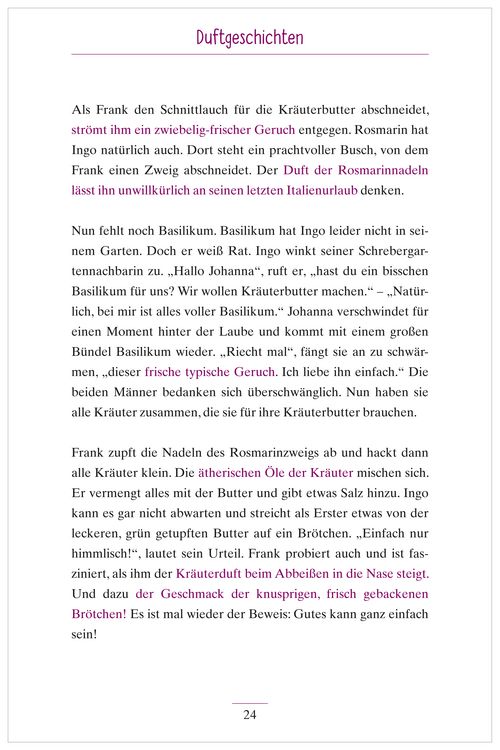 Duftgeschichten

Als Frank den Schnittlauch für die Kräuterbutter abschneidet, strömt ihm ein zwiebelig-frischer Geruch entgegen. Rosmarin hat Ingo natürlich auch. Dort steht ein prachtvoller Busch, von dem Frank einen Zweig abschneidet. Der Duft der Rosmarinnadeln lässt ihn unwillkürlich an seinen letzten Italienurlaub denken.

Nun fehlt noch Basilikum. Basilikum hat Ingo leider nicht in seinem Garten. Doch er weiß Rat. Ingo winkt seiner Schrebergartennachbarin zu. „Hallo Johanna“, ruft er, „hast du ein bisschen Basilikum für uns? Wir wollen Kräuterbutter machen.“ – „Natürlich, bei mir ist alles voller Basilikum.“ Johanna verschwindet für einen Moment hinter der Laube und kommt mit einem großen Bündel Basilikum wieder. „Riecht mal“, fängt sie an zu schwärmen, „dieser frische typische Geruch. Ich liebe ihn einfach.“ Die beiden Männer bedanken sich überschwänglich. Nun haben sie alle Kräuter zusammen, die sie für ihre Kräuterbutter brauchen.

Frank zupft die Nadeln des Rosmarinzweigs ab und hackt dann alle Kräuter klein. Die ätherischen Öle der Kräuter mischen sich. Er vermengt alles mit der Butter und gibt etwas Salz hinzu. Ingo kann es gar nicht abwarten und streicht als Erster etwas von der leckeren, grün getupften Butter auf ein Brötchen. „Einfach nur himmlisch!“, lautet sein Urteil. Frank probiert auch und ist fasziniert, als ihm der Kräuterduft beim Abbeißen in die Nase steigt. Und dazu der Geschmack der knusprigen, frisch gebackenen Brötchen! Es ist mal wieder der Beweis: Gutes kann ganz einfach sein!

24